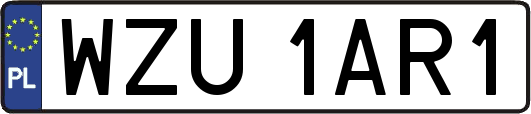 PL
WZU 1AR1